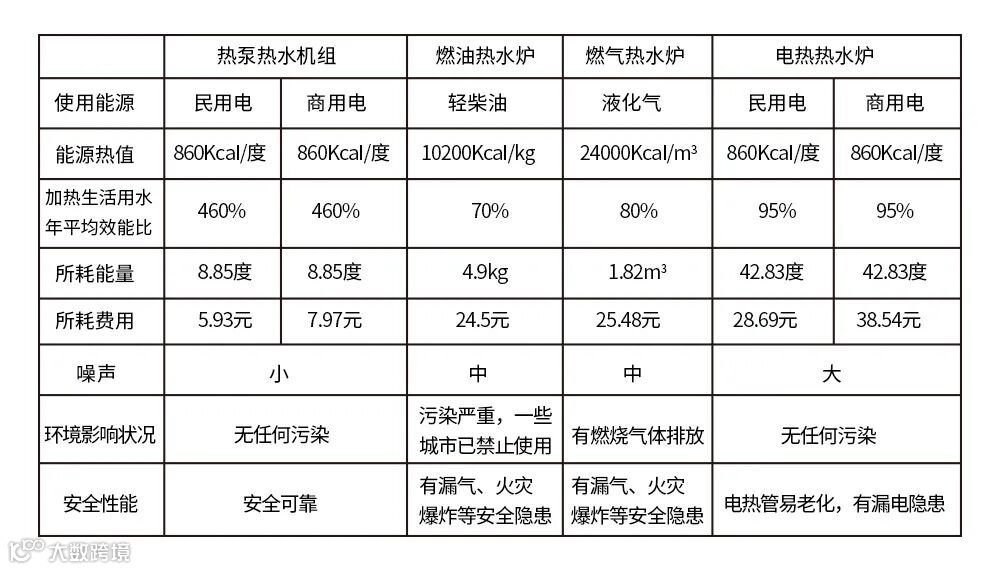 |  | 热泵热水机组 |  | 燃油热水炉 | 燃气热水炉 | 电热热水炉 |  |
|---|---|---|---|---|---|---|
| 使用能源 | 民用电 | 商用电 | 轻柴油 | 液化气 | 民用电 | 商用电 |
| 能源热值 | 860Kcal/度 | 860Kcal/度 | 10200Kcal/kg | 24000Kcal/m³ | 860Kcal/度 | 860Kcal/度 |
| 加热生活用水年平均效能比 | 460% | 460% | 70% | 80% | 95% | 95% |
| 所耗能量 | 8.85度 | 8.85度 | 4.9kg | 1.82m³ | 42.83度 | 42.83度 |
| 所耗费用 | 5.93元 | 7.97元 | 24.5元 | 25.48元 | 28.69元 | 38.54元 |
| 噪声 | 小 |  | 中 | 中 | 大 |  |
| 环境影响状况 | 无任何污染 |  | 污染严重，一些城市已禁止使用 | 有燃烧气体排放 | 无任何污染 |  |
| 安全性能 | 安全可靠 |  | 有漏气、火灾爆炸等安全隐患 | 有漏气、火灾爆炸等安全隐患 | 电热管易老化，有漏电隐患 |  |

大数跨境